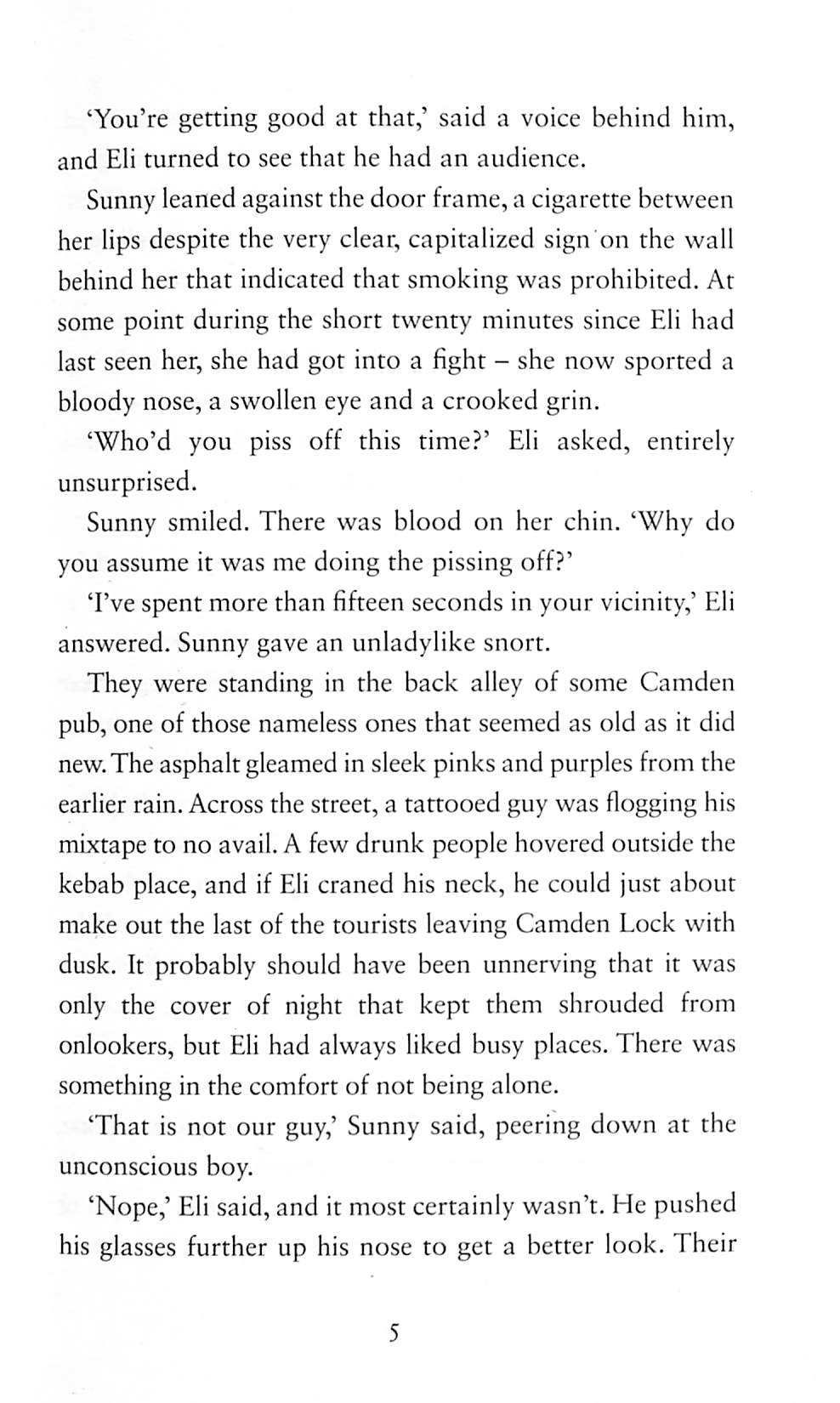 'You're getting good at that,' said a voice behind him, and Eli turned to see that he had an audience.

Sunny leaned against the door frame, a cigarette between her lips despite the very clear, capitalized sign on the wall behind her that indicated that smoking was prohibited. At some point during the short twenty minutes since Eli had last seen her, she had got into a fight – she now sported a bloody nose, a swollen eye and a crooked grin.

'Who'd you piss off this time?' Eli asked, entirely unsurprised.

Sunny smiled. There was blood on her chin. 'Why do you assume it was me doing the pissing off?'

'I've spent more than fifteen seconds in your vicinity,' Eli answered. Sunny gave an unladylike snort.

They were standing in the back alley of some Camden pub, one of those nameless ones that seemed as old as it did new. The asphalt gleamed in sleek pinks and purples from the earlier rain. Across the street, a tattooed guy was flogging his mixtape to no avail. A few drunk people hovered outside the kebab place, and if Eli craned his neck, he could just about make out the last of the tourists leaving Camden Lock with dusk. It probably should have been unnerving that it was only the cover of night that kept them shrouded from onlookers, but Eli had always liked busy places. There was something in the comfort of not being alone.

'That is not our guy,' Sunny said, peering down at the unconscious boy.

'Nope,' Eli said, and it most certainly wasn't. He pushed his glasses further up his nose to get a better look. Their

5